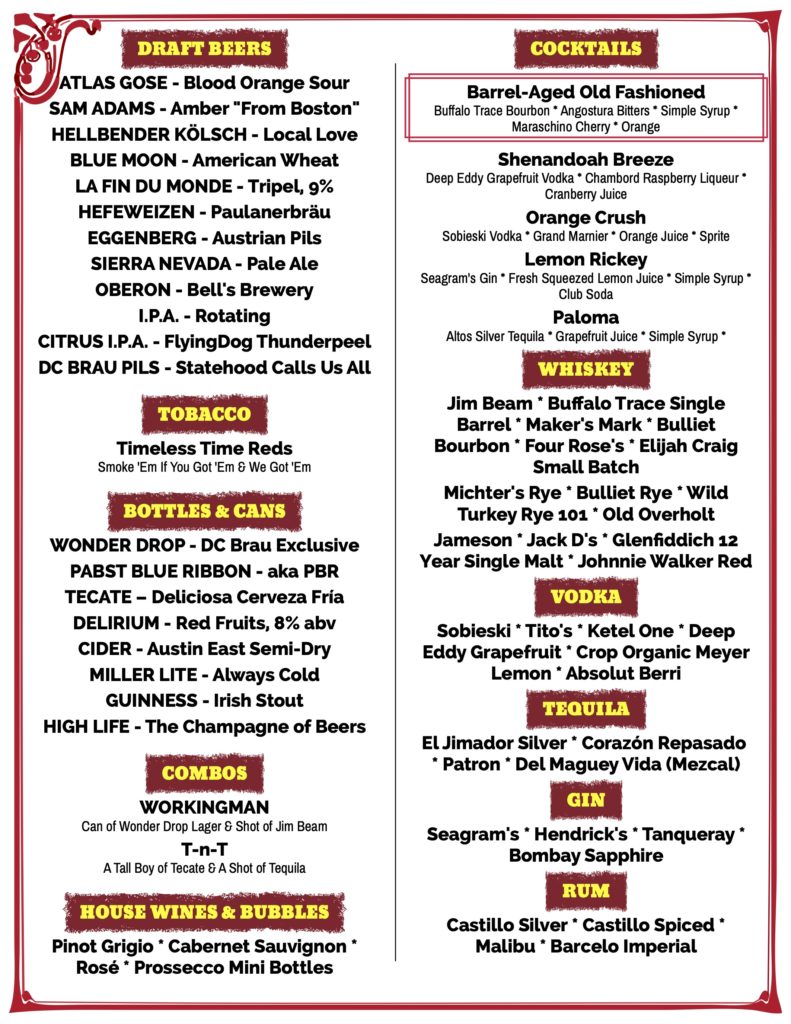 DRAFT BEERS

ATLAS GOSE - Blood Orange Sour
SAM ADAMS - Amber "From Boston"
HELLBENDER KÖLSCH - Local Love
BLUE MOON - American Wheat
LA FIN DU MONDE - Tripel, 9%
HEFEWEIZEN - Paulanerbräu
EGGENBERG - Austrian Pils
SIERRA NEVADA - Pale Ale
OBERON - Bell's Brewery
I.P.A. - Rotating
CITRUS I.P.A. - FlyingDog Thunderpeel
DC BRAU PILS - Statehood Calls Us All

TOBACCO

Timeless Time Reds
Smoke 'Em If You Got 'Em & We Got 'Em

BOTTLES & CANS

WONDER DROP - DC Brau Exclusive
PABST BLUE RIBBON - aka PBR
TECATE – Deliciosa Cerveza Fría
DELIRIUM - Red Fruits, 8% abv
CIDER - Austin East Semi-Dry
MILLER LITE - Always Cold
GUINNESS - Irish Stout
HIGH LIFE - The Champagne of Beers

COMBOS

WORKINGMAN
Can of Wonder Drop Lager & Shot of Jim Beam
T-n-T
A Tall Boy of Tecate & A Shot of Tequila

HOUSE WINES & BUBBLES

Pinot Grigio * Cabernet Sauvignon * Rosé * Prossecco Mini Bottles

COCKTAILS

Barrel-Aged Old Fashioned
Buffalo Trace Bourbon * Angostura Bitters * Simple Syrup * Maraschino Cherry * Orange

Shenandoah Breeze
Deep Eddy Grapefruit Vodka * Chambord Raspberry Liqueur * Cranberry Juice

Orange Crush
Sobieski Vodka * Grand Marnier * Orange Juice * Sprite

Lemon Rickey
Seagram's Gin * Fresh Squeezed Lemon Juice * Simple Syrup * Club Soda

Paloma
Altos Silver Tequila * Grapefruit Juice * Simple Syrup *

WHISKEY

Jim Beam * Buffalo Trace Single Barrel * Maker's Mark * Bulliet Bourbon * Four Rose's * Elijah Craig Small Batch

Michter's Rye * Bulliet Rye * Wild Turkey Rye 101 * Old Overholt

Jameson * Jack D's * Glenfiddich 12 Year Single Malt * Johnnie Walker Red

VODKA

Sobieski * Tito's * Ketel One * Deep Eddy Grapefruit * Crop Organic Meyer Lemon * Absolut Berri

TEQUILA

El Jimador Silver * Corazón Repasado * Patron * Del Maguey Vida (Mezcal)

GIN

Seagram's * Hendrick's * Tanqueray * Bombay Sapphire

RUM

Castillo Silver * Castillo Spiced * Malibu * Barcelo Imperial